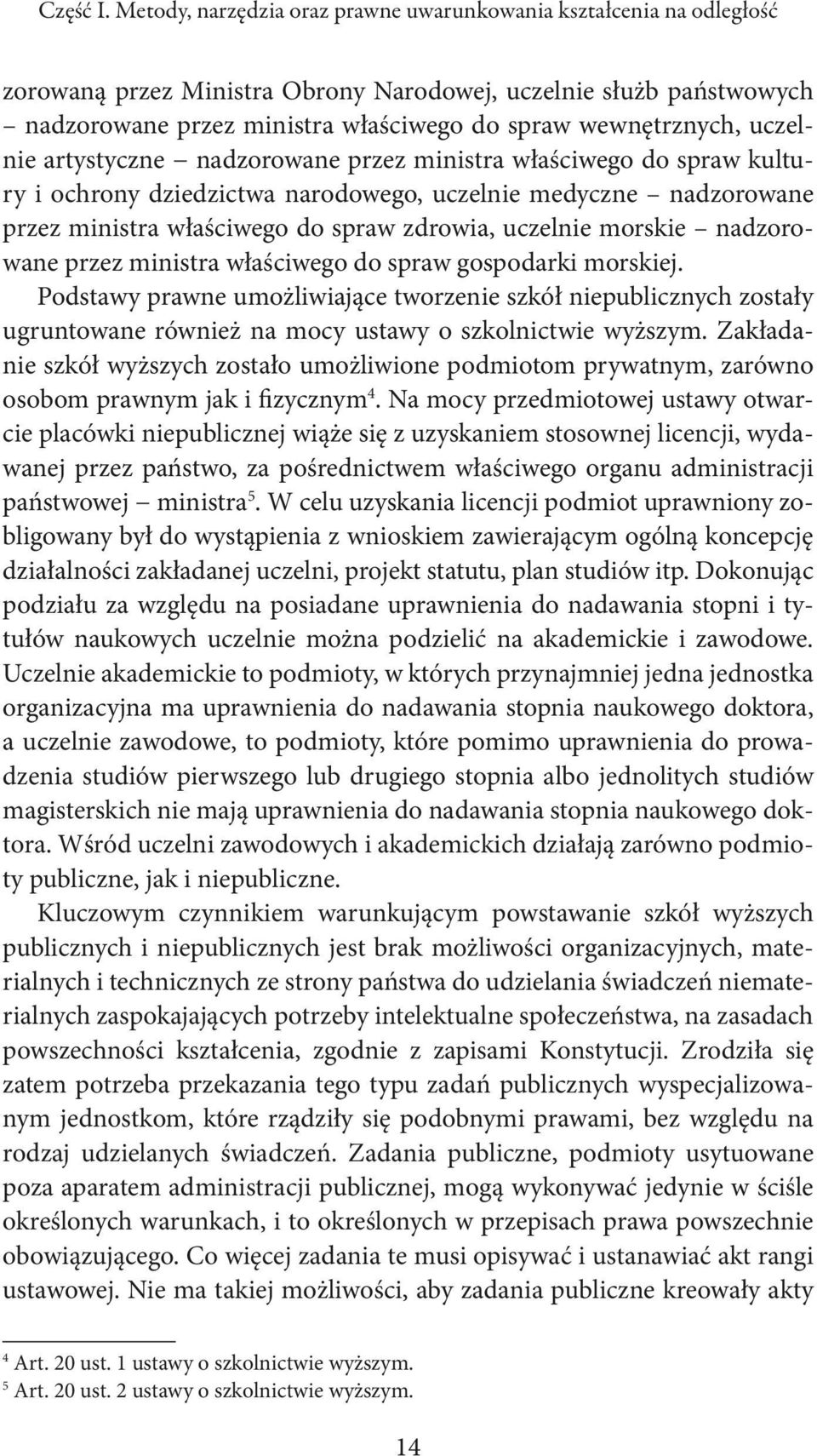 Część I. Metody, narzędzia oraz prawne uwarunkowania kształcenia na odległość

zorowaną przez Ministra Obrony Narodowej, uczelnie służb państwowych – nadzorowane przez ministra właściwego do spraw wewnętrznych, uczelnie artystyczne – nadzorowane przez ministra właściwego do spraw kultury i ochrony dziedzictwa narodowego, uczelnie medyczne – nadzorowane przez ministra właściwego do spraw zdrowia, uczelnie morskie – nadzorowane przez ministra właściwego do spraw gospodarki morskiej.

Podstawy prawne umożliwiające tworzenie szkół niepublicznych zostały ugruntowane również na mocy ustawy o szkolnictwie wyższym. Zakładanie szkół wyższych zostało umożliwione podmiotom prywatnym, zarówno osobom prawnym jak i fizycznym$^4$. Na mocy przedmiotowej ustawy otwarcie placówki niepublicznej wiąże się z uzyskaniem stosownej licencji, wydawanej przez państwo, za pośrednictwem właściwego organu administracji państwowej – ministra$^5$. W celu uzyskania licencji podmiot uprawniony zobligowany był do wystąpienia z wnioskiem zawierającym ogólną koncepcję działalności zakładanej uczelni, projekt statutu, plan studiów itp. Dokonując podziału za względu na posiadane uprawnienia do nadawania stopni i tytułów naukowych uczelnie można podzielić na akademickie i zawodowe. Uczelnie akademickie to podmioty, w których przynajmniej jedna jednostka organizacyjna ma uprawnienia do nadawania stopnia naukowego doktora, a uczelnie zawodowe, to podmioty, które pomimo uprawnienia do prowadzenia studiów pierwszego lub drugiego stopnia albo jednolitych studiów magisterskich nie mają uprawnienia do nadawania stopnia naukowego doktora. Wśród uczelni zawodowych i akademickich działają zarówno podmioty publiczne, jak i niepubliczne.

Kluczowym czynnikiem warunkującym powstawanie szkół wyższych publicznych i niepublicznych jest brak możliwości organizacyjnych, materialnych i technicznych ze strony państwa do udzielania świadczeń niematerialnych zaspokajających potrzeby intelektualne społeczeństwa, na zasadach powszechności kształcenia, zgodnie z zapisami Konstytucji. Zrodziła się zatem potrzeba przekazania tego typu zadań publicznych wyspecjalizowanym jednostkom, które rządziły się podobnymi prawami, bez względu na rodzaj udzielanych świadczeń. Zadania publiczne, podmioty usytuowane poza aparatem administracji publicznej, mogą wykonywać jedynie w ściśle określonych warunkach, i to określonych w przepisach prawa powszechnie obowiązującego. Co więcej zadania te musi opisywać i ustanawiać akt rangi ustawowej. Nie ma takiej możliwości, aby zadania publiczne kreowały akty

$^4$ Art. 20 ust. 1 ustawy o szkolnictwie wyższym.
$^5$ Art. 20 ust. 2 ustawy o szkolnictwie wyższym.

14